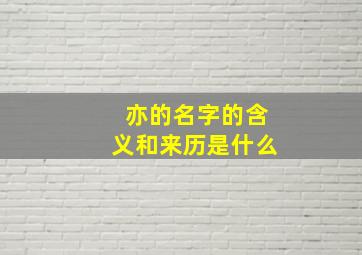 亦的名字的含义和来历是什么